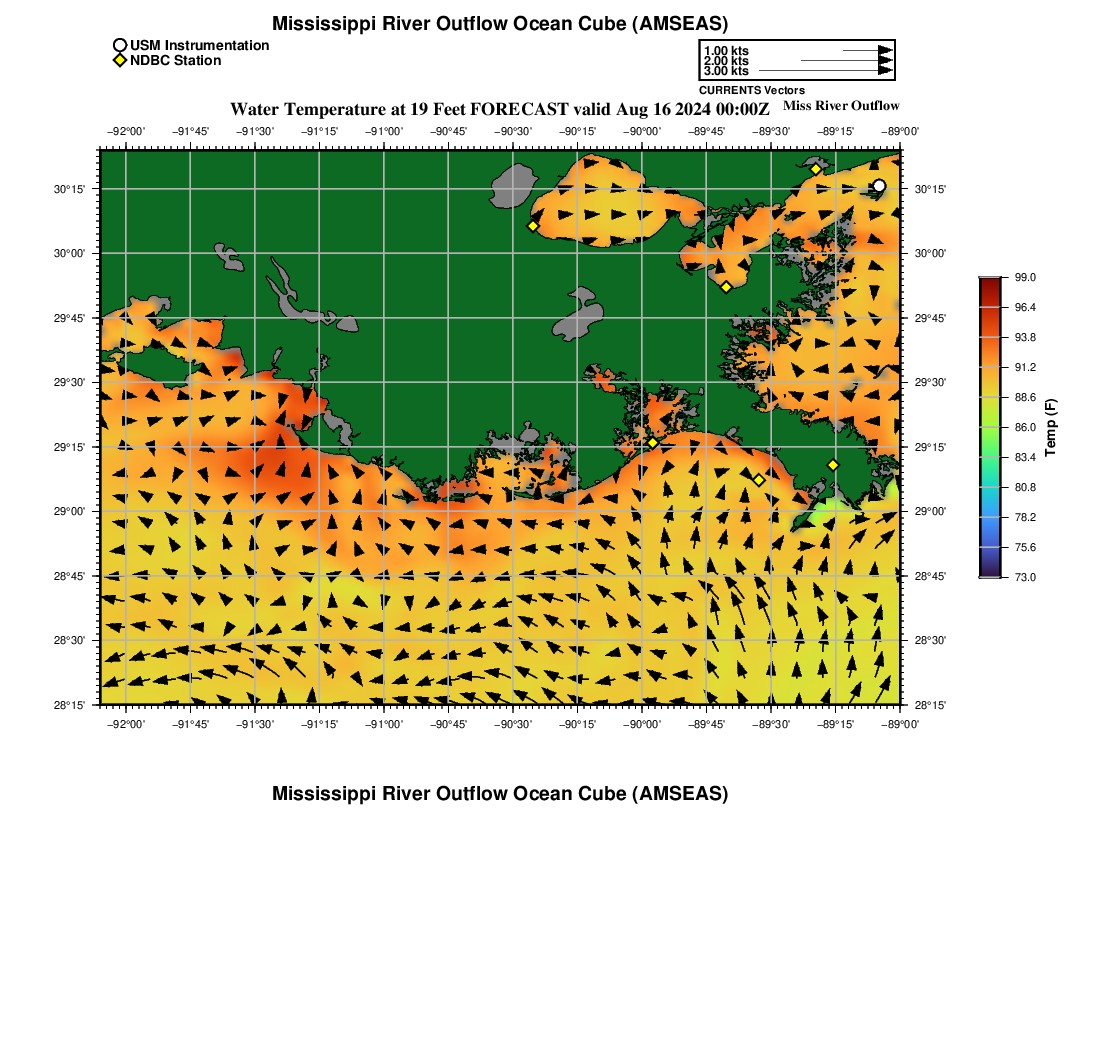 Mississippi River Outflow Ocean Cube (AMSEAS)

USM Instrumentation
NDBC Station

1.00 kts
2.00 kts
3.00 kts
CURRENTS Vectors

Water Temperature at 19 Feet FORECAST valid Aug 16 2024 00:00Z

Miss River Outflow

−92°00' −91°45' −91°30' −91°15' −91°00' −90°45' −90°30' −90°15' −90°00' −89°45' −89°30' −89°15' −89°00'

30°15'
30°00'
29°45'
29°30'
29°15'
29°00'
28°45'
28°30'
28°15'

30°15'
30°00'
29°45'
29°30'
29°15'
29°00'
28°45'
28°30'
28°15'

−92°00' −91°45' −91°30' −91°15' −91°00' −90°45' −90°30' −90°15' −90°00' −89°45' −89°30' −89°15' −89°00'

99.0
96.4
93.8
91.2
88.6
86.0
83.4
80.8
78.2
75.6
73.0
Temp (F)

Mississippi River Outflow Ocean Cube (AMSEAS)